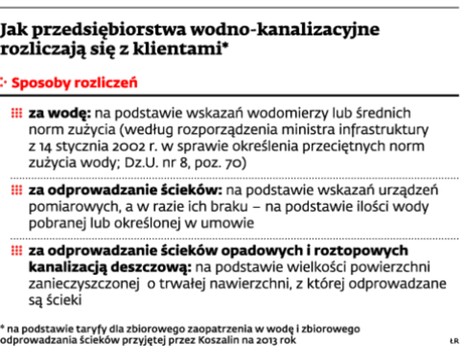 Jak przedsiębiorstwa wodno-kanalizacyjne rozliczają się z klientami*

Sposoby rozliczeń

za wodę: na podstawie wskazań wodomierzy lub średnich norm zużycia (według rozporządzenia ministra infrastruktury z 14 stycznia 2002 r. w sprawie określenia przeciętnych norm zużycia wody; Dz.U. nr 8, poz. 70)

za odprowadzanie ścieków: na podstawie wskazań urządzeń pomiarowych, a w razie ich braku – na podstawie ilości wody pobranej lub określonej w umowie

za odprowadzanie ścieków opadowych i roztopowych kanalizacją deszczową: na podstawie wielkości powierzchni zanieczyszczonej o trwałej nawierzchni, z której odprowadzane są ścieki

* na podstawie taryfy dla zbiorowego zaopatrzenia w wodę i zbiorowego odprowadzania ścieków przyjętej przez Koszalin na 2013 rok

ŁR